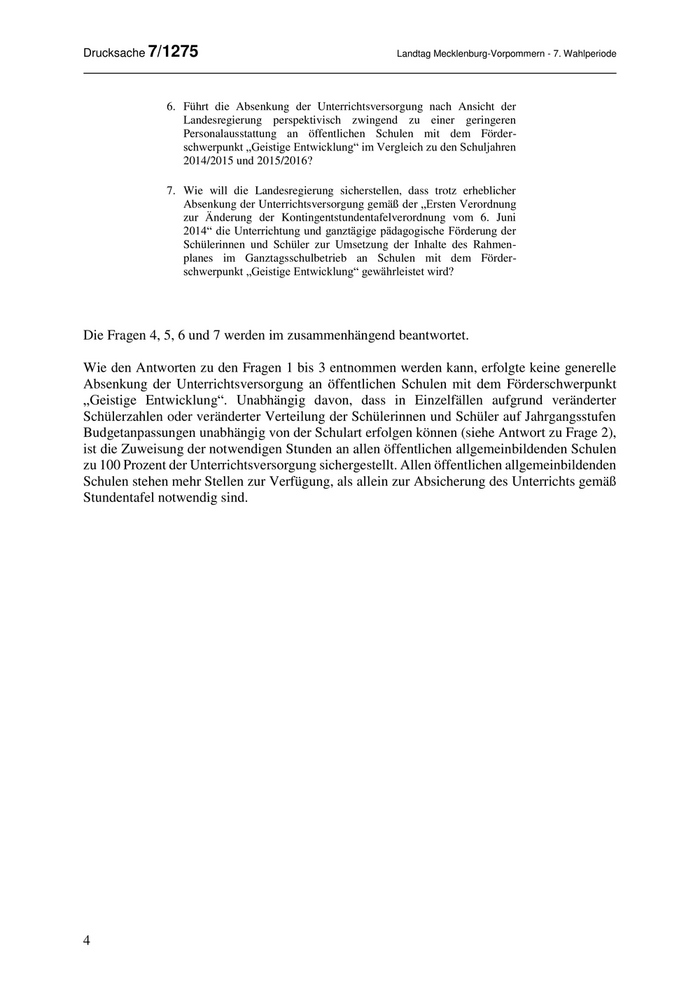 Drucksache 7/1275

Landtag Mecklenburg-Vorpommern - 7. Wahlperiode

6. Führt die Absenkung der Unterrichtsversorgung nach Ansicht der Landesregierung perspektivisch zwingend zu einer geringeren Personalausstattung an öffentlichen Schulen mit dem Förderschwerpunkt „Geistige Entwicklung“ im Vergleich zu den Schuljahren 2014/2015 und 2015/2016?

7. Wie will die Landesregierung sicherstellen, dass trotz erheblicher Absenkung der Unterrichtsversorgung gemäß der „Ersten Verordnung zur Änderung der Kontingentstundentafelverordnung vom 6. Juni 2014“ die Unterrichtung und ganztägige pädagogische Förderung der Schülerinnen und Schüler zur Umsetzung der Inhalte des Rahmenplanes im Ganztagsschulbetrieb an Schulen mit dem Förderschwerpunkt „Geistige Entwicklung“ gewährleistet wird?

Die Fragen 4, 5, 6 und 7 werden im zusammenhängend beantwortet.

Wie den Antworten zu den Fragen 1 bis 3 entnommen werden kann, erfolgte keine generelle Absenkung der Unterrichtsversorgung an öffentlichen Schulen mit dem Förderschwerpunkt „Geistige Entwicklung“. Unabhängig davon, dass in Einzelfällen aufgrund veränderter Schülerzahlen oder veränderter Verteilung der Schülerinnen und Schüler auf Jahrgangsstufen Budgetanpassungen unabhängig von der Schulart erfolgen können (siehe Antwort zu Frage 2), ist die Zuweisung der notwendigen Stunden an allen öffentlichen allgemeinbildenden Schulen zu 100 Prozent der Unterrichtsversorgung sichergestellt. Allen öffentlichen allgemeinbildenden Schulen stehen mehr Stellen zur Verfügung, als allein zur Absicherung des Unterrichts gemäß Stundentafel notwendig sind.

4